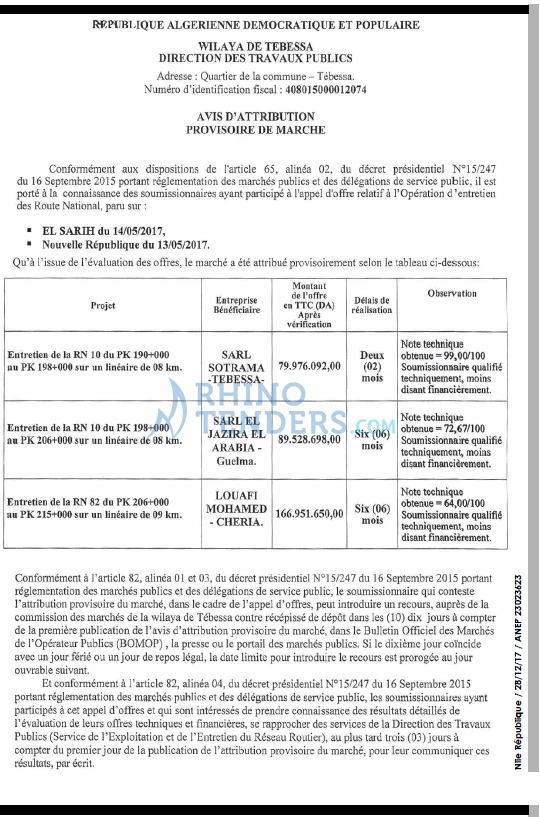 REPUBLIQUE ALGERIENNE DEMOCRATIQUE ET POPULAIRE

WILAYA DE TEBESSA
DIRECTION DES TRAVAUX PUBLICS

Adresse : Quartier de la commune – Tébessa.
Numéro d'identification fiscal : 408015000012074

AVIS D'ATTRIBUTION
PROVISOIRE DE MARCHE

Conformément aux dispositions de l'article 65, alinéa 02, du décret présidentiel N°15/247 du 16 Septembre 2015 portant réglementation des marchés publics et des délégations de service public, il est porté à la connaissance des soumissionnaires ayant participé à l'appel d'offre relatif à l'Opération d'entretien des Route National, paru sur :

• EL SARIH du 14/05/2017,
• Nouvelle République du 13/05/2017.

Qu'à l'issue de l'évaluation des offres, le marché a été attribué provisoirement selon le tableau ci-dessous:

| Projet | Entreprise Bénéficiaire | Montant de l'offre en TTC (DA) Après vérification | Délais de réalisation | Observation |
|---|---|---|---|---|
| Entretien de la RN 10 du PK 190+000 au PK 198+000 sur un linéaire de 08 km. | SARL SOTRAMA -TEBESSA- | 79.976.092,00 | Deux (02) mois | Note technique obtenue = 99,00/100 Soumissionnaire qualifié techniquement, moins disant financièrement. |
| Entretien de la RN 10 du PK 198+000 au PK 206+000 sur un linéaire de 08 km. | SARL EL JAZIRA EL ARABIA - Guelma. | 89.528.698,00 | Six (06) mois | Note technique obtenue = 72,67/100 Soumissionnaire qualifié techniquement, moins disant financièrement. |
| Entretien de la RN 82 du PK 206+000 au PK 215+000 sur un linéaire de 09 km. | LOUAFI MOHAMED - CHERIA. | 166.951.650,00 | Six (06) mois | Note technique obtenue = 64,00/100 Soumissionnaire qualifié techniquement, moins disant financièrement. |

Conformément à l'article 82, alinéa 01 et 03, du décret présidentiel N°15/247 du 16 Septembre 2015 portant réglementation des marchés publics et des délégations de service public, le soumissionnaire qui conteste l'attribution provisoire du marché, dans le cadre de l'appel d'offres, peut introduire un recours, auprès de la commission des marchés de la wilaya de Tébessa contre récépissé de dépôt dans les (10) dix jours à compter de la première publication de l'avis d'attribution provisoire du marché, dans le Bulletin Officiel des Marchés de l'Opérateur Publics (BOMOP) , la presse ou le portail des marchés publics. Si le dixième jour coïncide avec un jour férié ou un jour de repos légal, la date limite pour introduire le recours est prorogée au jour ouvrable suivant.

Et conformément à l'article 82, alinéa 04, du décret présidentiel N°15/247 du 16 Septembre 2015 portant réglementation des marchés publics et des délégations de service public, les soumissionnaires ayant participés à cet appel d'offres et qui sont intéressés de prendre connaissance des résultats détaillés de l'évaluation de leurs offres techniques et financières, se rapprocher des services de la Direction des Travaux Publics (Service de l'Exploitation et de l'Entretien du Réseau Routier), au plus tard trois (03) jours à compter du premier jour de la publication de l'attribution provisoire du marché, pour leur communiquer ces résultats, par écrit.

Nlle République / 28/12/17 / ANEP 23023623

RHINO TENDERS.COM